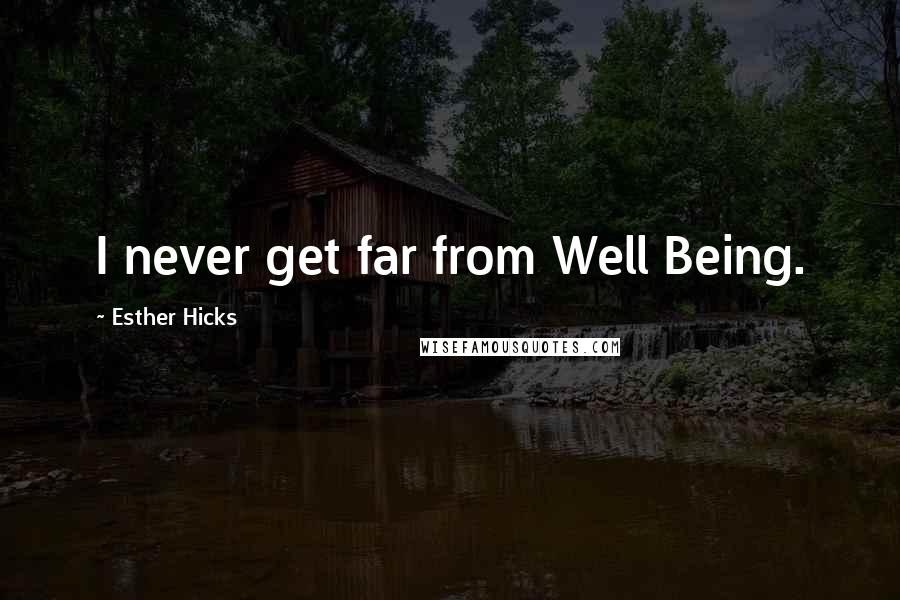 I never get far from Well Being.

~ Esther Hicks

WISEFAMOUSQUOTES.COM